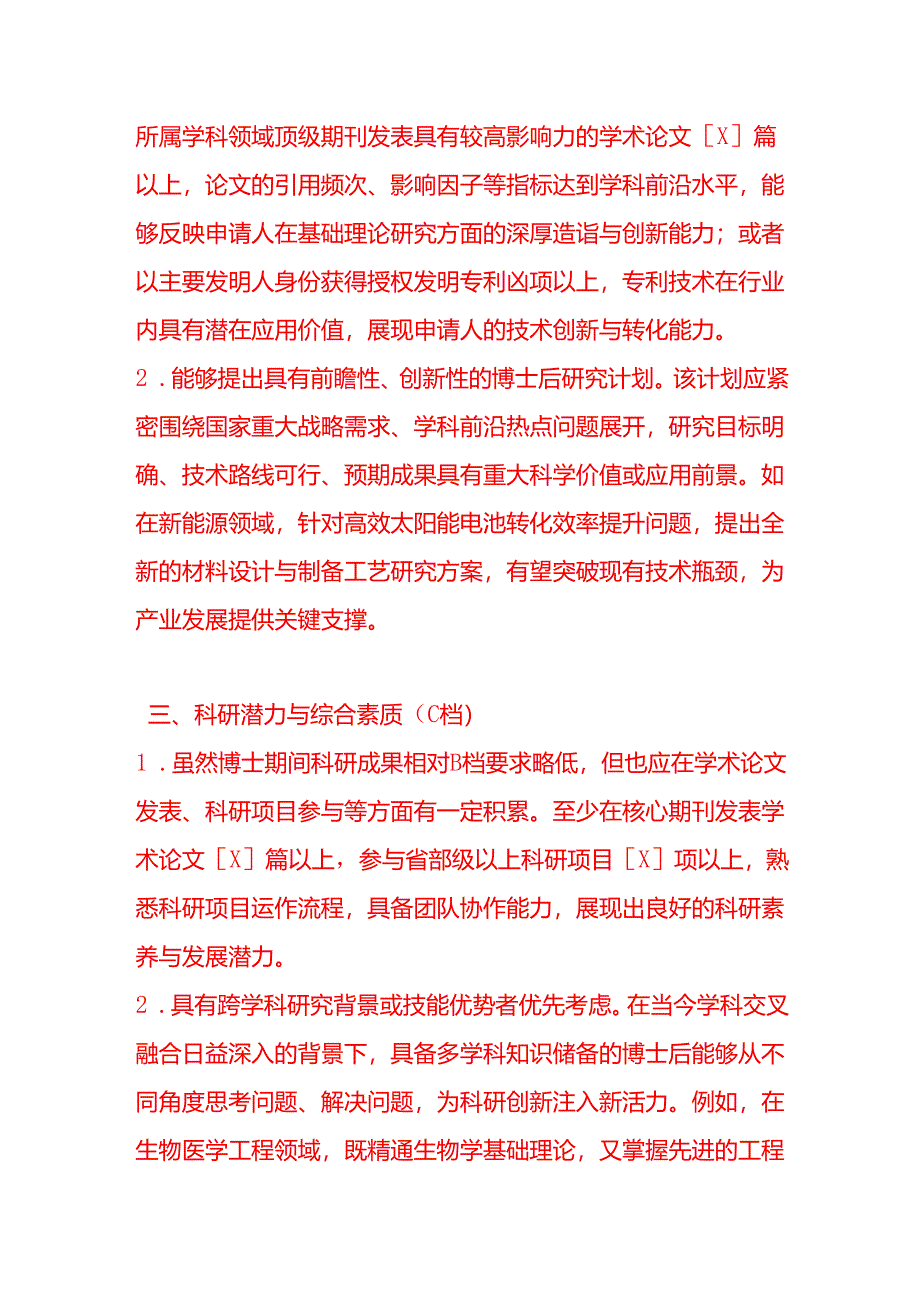 所属学科领域顶级期刊发表具有较高影响力的学术论文［X］篇以上，论文的引用频次、影响因子等指标达到学科前沿水平，能够反映申请人在基础理论研究方面的深厚造诣与创新能力；或者以主要发明人身份获得授权发明专利凶项以上，专利技术在行业内具有潜在应用价值，展现申请人的技术创新与转化能力。

2．能够提出具有前瞻性、创新性的博士后研究计划。该计划应紧密围绕国家重大战略需求、学科前沿热点问题展开，研究目标明确、技术路线可行、预期成果具有重大科学价值或应用前景。如在新能源领域，针对高效太阳能电池转化效率提升问题，提出全新的材料设计与制备工艺研究方案，有望突破现有技术瓶颈，为产业发展提供关键支撑。

三、科研潜力与综合素质（C档）

1．虽然博士期间科研成果相对B档要求略低，但也应在学术论文发表、科研项目参与等方面有一定积累。至少在核心期刊发表学术论文［X］篇以上，参与省部级以上科研项目［X］项以上，熟悉科研项目运作流程，具备团队协作能力，展现出良好的科研素养与发展潜力。

2．具有跨学科研究背景或技能优势者优先考虑。在当今学科交叉融合日益深入的背景下，具备多学科知识储备的博士后能够从不同角度思考问题、解决问题，为科研创新注入新活力。例如，在生物医学工程领域，既精通生物学基础理论，又掌握先进的工程